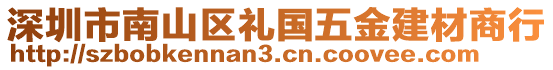 深圳市南山区礼国五金建材商行
http://szbobkennan3.cn.coovee.com